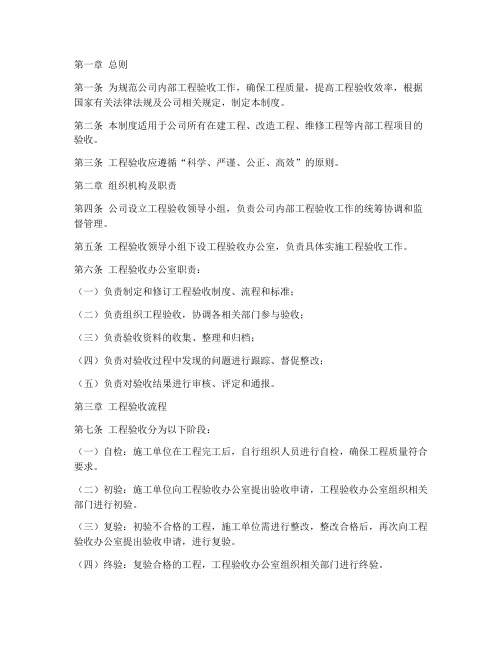 第一章 总则

第一条 为规范公司内部工程验收工作，确保工程质量，提高工程验收效率，根据国家有关法律法规及公司相关规定，制定本制度。

第二条 本制度适用于公司所有在建工程、改造工程、维修工程等内部工程项目的验收。

第三条 工程验收应遵循“科学、严谨、公正、高效”的原则。

第二章 组织机构及职责

第四条 公司设立工程验收领导小组，负责公司内部工程验收工作的统筹协调和监督管理。

第五条 工程验收领导小组下设工程验收办公室，负责具体实施工程验收工作。

第六条 工程验收办公室职责：

（一）负责制定和修订工程验收制度、流程和标准；

（二）负责组织工程验收，协调各相关部门参与验收；

（三）负责验收资料的收集、整理和归档；

（四）负责对验收过程中发现的问题进行跟踪、督促整改；

（五）负责对验收结果进行审核、评定和通报。

第三章 工程验收流程

第七条 工程验收分为以下阶段：

（一）自检：施工单位在工程完工后，自行组织人员进行自检，确保工程质量符合要求。

（二）初验：施工单位向工程验收办公室提出验收申请，工程验收办公室组织相关部门进行初验。

（三）复验：初验不合格的工程，施工单位需进行整改，整改合格后，再次向工程验收办公室提出验收申请，进行复验。

（四）终验：复验合格的工程，工程验收办公室组织相关部门进行终验。